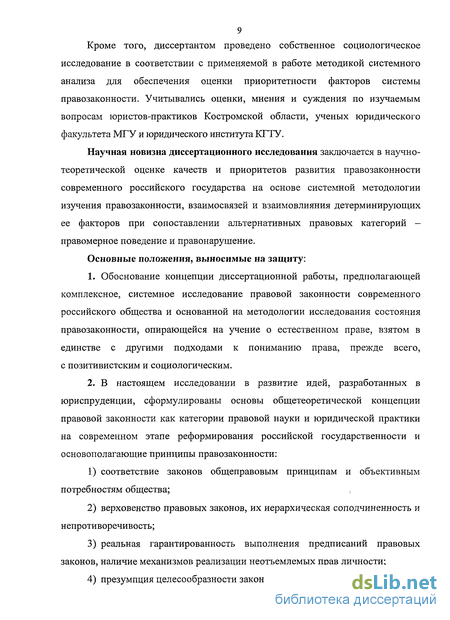 9

Кроме того, диссертантом проведено собственное социологическое исследование в соответствии с применяемой в работе методикой системного анализа для обеспечения оценки приоритетности факторов системы правозаконности. Учитывались оценки, мнения и суждения по изучаемым вопросам юристов-практиков Костромской области, ученых юридического факультета МГУ и юридического института КГТУ.

Научная новизна диссертационного исследования заключается в научно-теоретической оценке качеств и приоритетов развития правозаконности современного российского государства на основе системной методологии изучения правозаконности, взаимосвязей и взаимовлияния детерминирующих ее факторов при сопоставлении альтернативных правовых категорий – правомерное поведение и правонарушение.

Основные положения, выносимые на защиту:

1. Обоснование концепции диссертационной работы, предполагающей комплексное, системное исследование правовой законности современного российского общества и основанной на методологии исследования состояния правозаконности, опирающейся на учение о естественном праве, взятом в единстве с другими подходами к пониманию права, прежде всего, с позитивистским и социологическим.

2. В настоящем исследовании в развитие идей, разработанных в юриспруденции, сформулированы основы общетеоретической концепции правовой законности как категории правовой науки и юридической практики на современном этапе реформирования российской государственности и основополагающие принципы правозаконности:

1) соответствие законов общеправовым принципам и объективным потребностям общества;

2) верховенство правовых законов, их иерархическая соподчиненность и непротиворечивость;

3) реальная гарантированность выполнения предписаний правовых законов, наличие механизмов реализации неотъемлемых прав личности;

4) презумпция целесообразности закон

dsLib.net
библиотека диссертаций